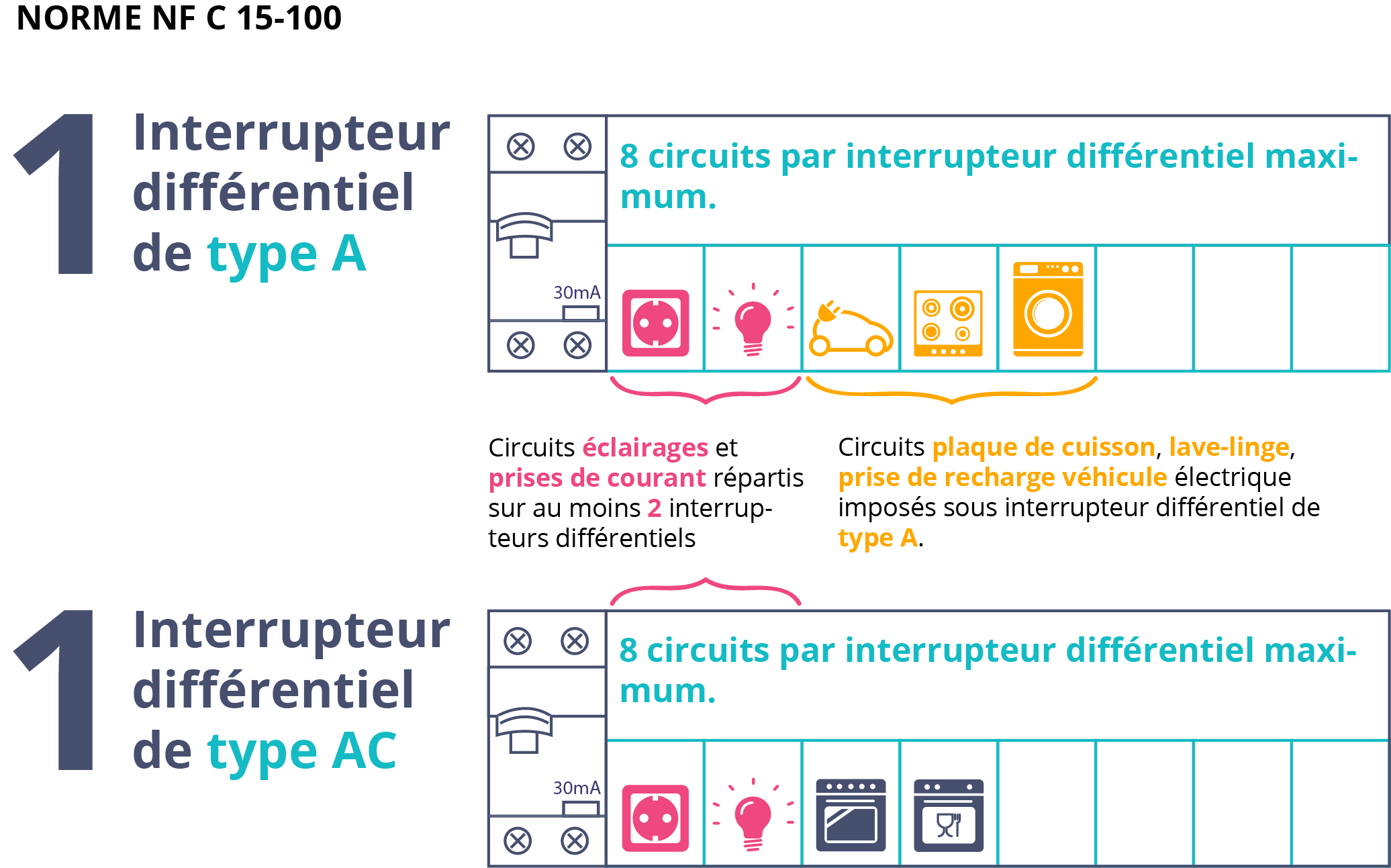 NORME NF C 15-100

1 Interrupteur différentiel de type A

30mA

8 circuits par interrupteur différentiel maximum.

Circuits éclairages et prises de courant répartis sur au moins 2 interrupteurs différentiels

Circuits plaque de cuisson, lave-linge, prise de recharge véhicule électrique imposés sous interrupteur différentiel de type A.

1 Interrupteur différentiel de type AC

30mA

8 circuits par interrupteur différentiel maximum.